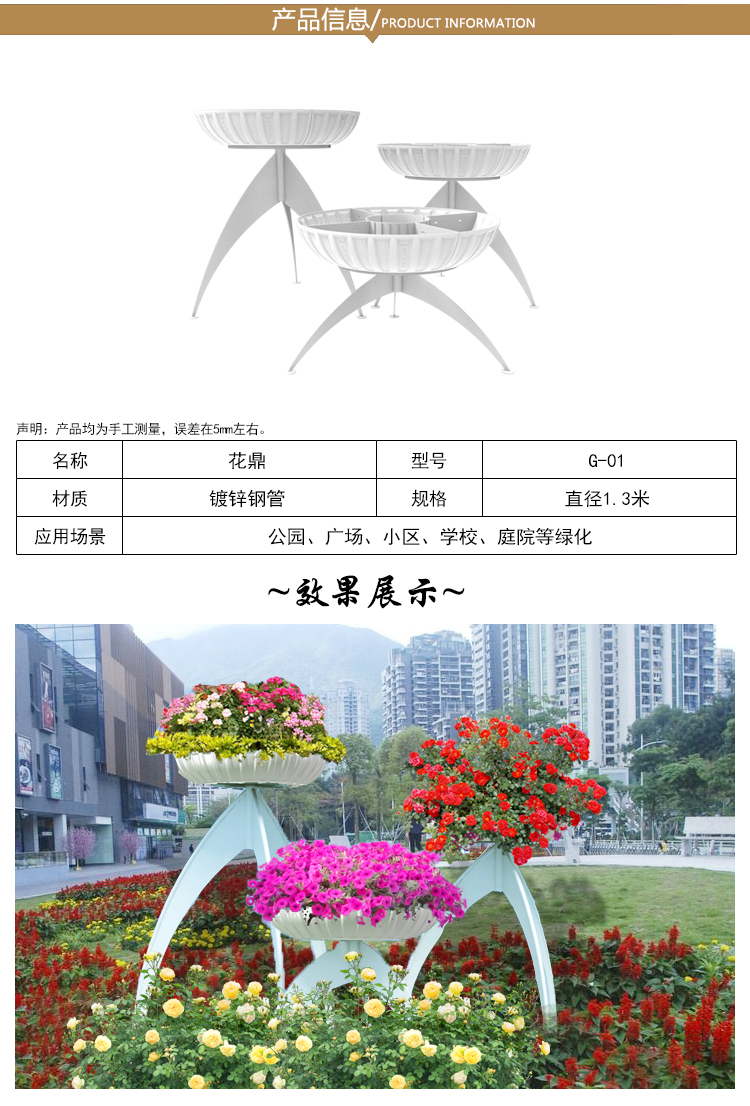 产品信息/PRODUCT INFORMATION

声明：产品均为手工测量，误差在5mm左右。

| 名称 | 花鼎 | 型号 | G-01 |
|---|---|---|---|
| 材质 | 镀锌钢管 | 规格 | 直径1.3米 |
| 应用场景 | 公园、广场、小区、学校、庭院等绿化 | | |

~效果展示~